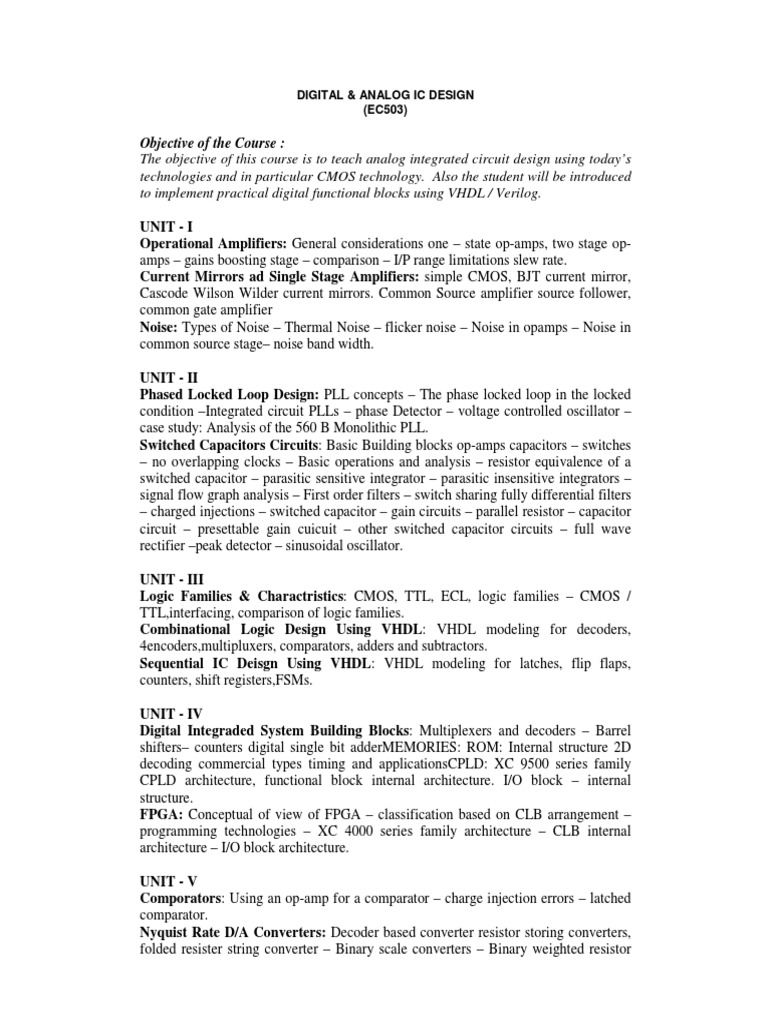 DIGITAL & ANALOG IC DESIGN
(EC503)

Objective of the Course :
The objective of this course is to teach analog integrated circuit design using today's technologies and in particular CMOS technology. Also the student will be introduced to implement practical digital functional blocks using VHDL / Verilog.

UNIT - I
Operational Amplifiers: General considerations one – state op-amps, two stage op-amps – gains boosting stage – comparison – I/P range limitations slew rate.
Current Mirrors ad Single Stage Amplifiers: simple CMOS, BJT current mirror, Cascode Wilson Wilder current mirrors. Common Source amplifier source follower, common gate amplifier
Noise: Types of Noise – Thermal Noise – flicker noise – Noise in opamps – Noise in common source stage– noise band width.

UNIT - II
Phased Locked Loop Design: PLL concepts – The phase locked loop in the locked condition –Integrated circuit PLLs – phase Detector – voltage controlled oscillator – case study: Analysis of the 560 B Monolithic PLL.
Switched Capacitors Circuits: Basic Building blocks op-amps capacitors – switches – no overlapping clocks – Basic operations and analysis – resistor equivalence of a switched capacitor – parasitic sensitive integrator – parasitic insensitive integrators – signal flow graph analysis – First order filters – switch sharing fully differential filters – charged injections – switched capacitor – gain circuits – parallel resistor – capacitor circuit – presettable gain cuicuit – other switched capacitor circuits – full wave rectifier –peak detector – sinusoidal oscillator.

UNIT - III
Logic Families & Charactristics: CMOS, TTL, ECL, logic families – CMOS / TTL,interfacing, comparison of logic families.
Combinational Logic Design Using VHDL: VHDL modeling for decoders, 4encoders,multipluxers, comparators, adders and subtractors.
Sequential IC Deisgn Using VHDL: VHDL modeling for latches, flip flaps, counters, shift registers,FSMs.

UNIT - IV
Digital Integraded System Building Blocks: Multiplexers and decoders – Barrel shifters– counters digital single bit adderMEMORIES: ROM: Internal structure 2D decoding commercial types timing and applicationsCPLD: XC 9500 series family CPLD architecture, functional block internal architecture. I/O block – internal structure.
FPGA: Conceptual of view of FPGA – classification based on CLB arrangement – programming technologies – XC 4000 series family architecture – CLB internal architecture – I/O block architecture.

UNIT - V
Comporators: Using an op-amp for a comparator – charge injection errors – latched comparator.
Nyquist Rate D/A Converters: Decoder based converter resistor storing converters, folded resister string converter – Binary scale converters – Binary weighted resistor